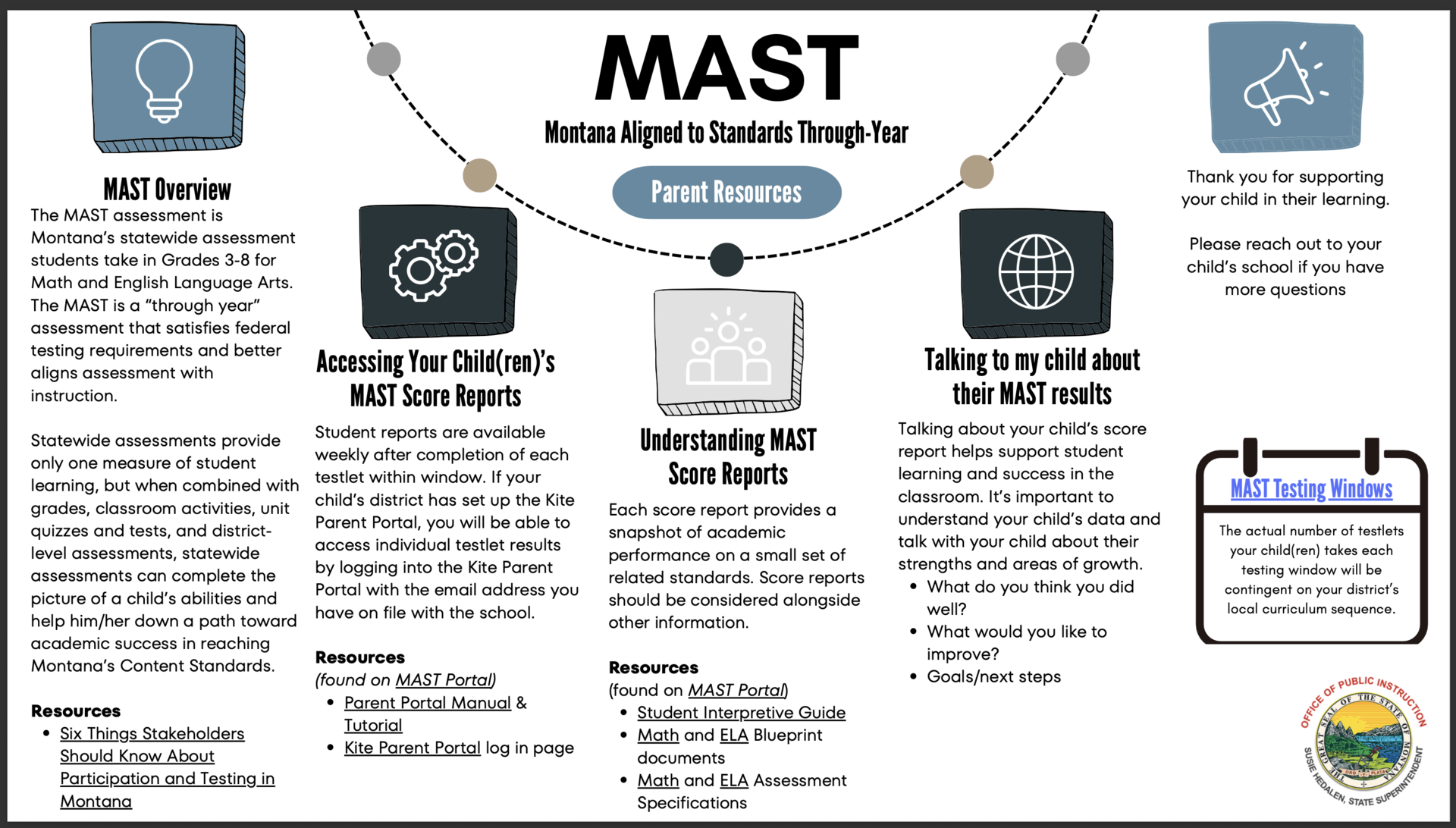 MAST

Montana Aligned to Standards Through-Year

Parent Resources

MAST Overview

The MAST assessment is Montana's statewide assessment students take in Grades 3-8 for Math and English Language Arts. The MAST is a "through year" assessment that satisfies federal testing requirements and better aligns assessment with instruction.

Statewide assessments provide only one measure of student learning, but when combined with grades, classroom activities, unit quizzes and tests, and district-level assessments, statewide assessments can complete the picture of a child's abilities and help him/her down a path toward academic success in reaching Montana's Content Standards.

Resources
• Six Things Stakeholders Should Know About Participation and Testing in Montana

Accessing Your Child(ren)'s MAST Score Reports

Student reports are available weekly after completion of each testlet within window. If your child's district has set up the Kite Parent Portal, you will be able to access individual testlet results by logging into the Kite Parent Portal with the email address you have on file with the school.

Resources
(found on MAST Portal)
• Parent Portal Manual & Tutorial
• Kite Parent Portal log in page

Understanding MAST Score Reports

Each score report provides a snapshot of academic performance on a small set of related standards. Score reports should be considered alongside other information.

Resources
(found on MAST Portal)
• Student Interpretive Guide
• Math and ELA Blueprint documents
• Math and ELA Assessment Specifications

Talking to my child about their MAST results

Talking about your child's score report helps support student learning and success in the classroom. It's important to understand your child's data and talk with your child about their strengths and areas of growth.
• What do you think you did well?
• What would you like to improve?
• Goals/next steps

Thank you for supporting your child in their learning.

Please reach out to your child's school if you have more questions

MAST Testing Windows

The actual number of testlets your child(ren) takes each testing window will be contingent on your district's local curriculum sequence.

OFFICE OF PUBLIC INSTRUCTION
THE GREAT SEAL OF THE STATE OF MONTANA
ORO Y PLATA
SUSIE HEDALEN, STATE SUPERINTENDENT